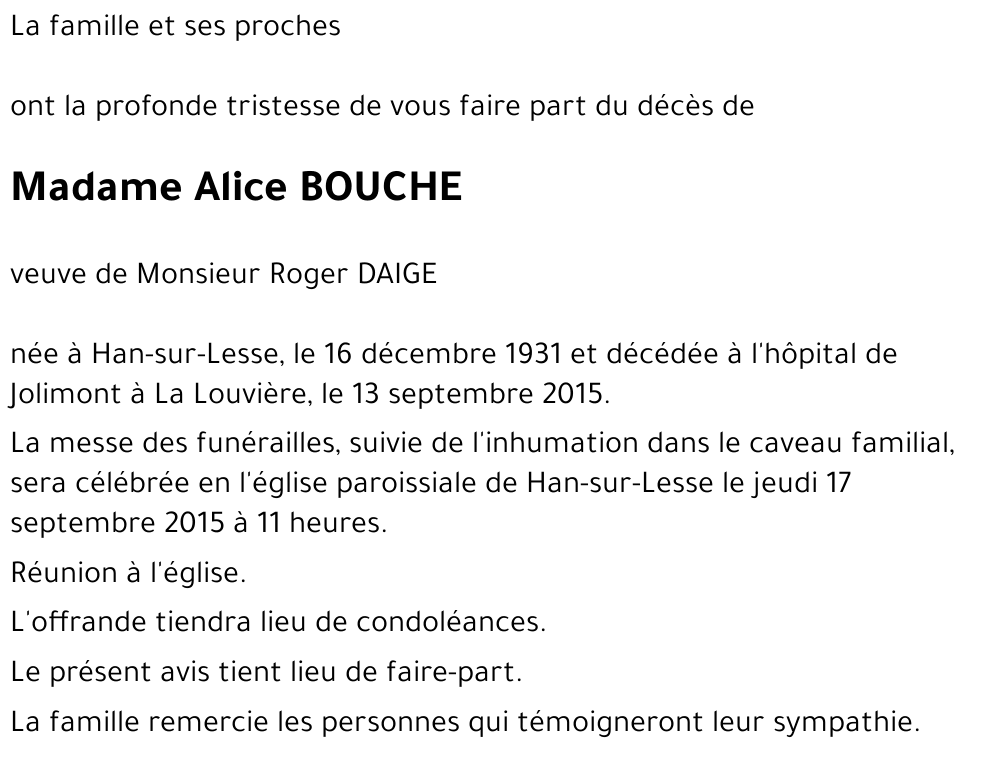 La famille et ses proches

ont la profonde tristesse de vous faire part du décès de

Madame Alice BOUCHE

veuve de Monsieur Roger DAIGE

née à Han-sur-Lesse, le 16 décembre 1931 et décédée à l'hôpital de Jolimont à La Louvière, le 13 septembre 2015.

La messe des funérailles, suivie de l'inhumation dans le caveau familial, sera célébrée en l'église paroissiale de Han-sur-Lesse le jeudi 17 septembre 2015 à 11 heures.

Réunion à l'église.

L'offrande tiendra lieu de condoléances.

Le présent avis tient lieu de faire-part.

La famille remercie les personnes qui témoigneront leur sympathie.